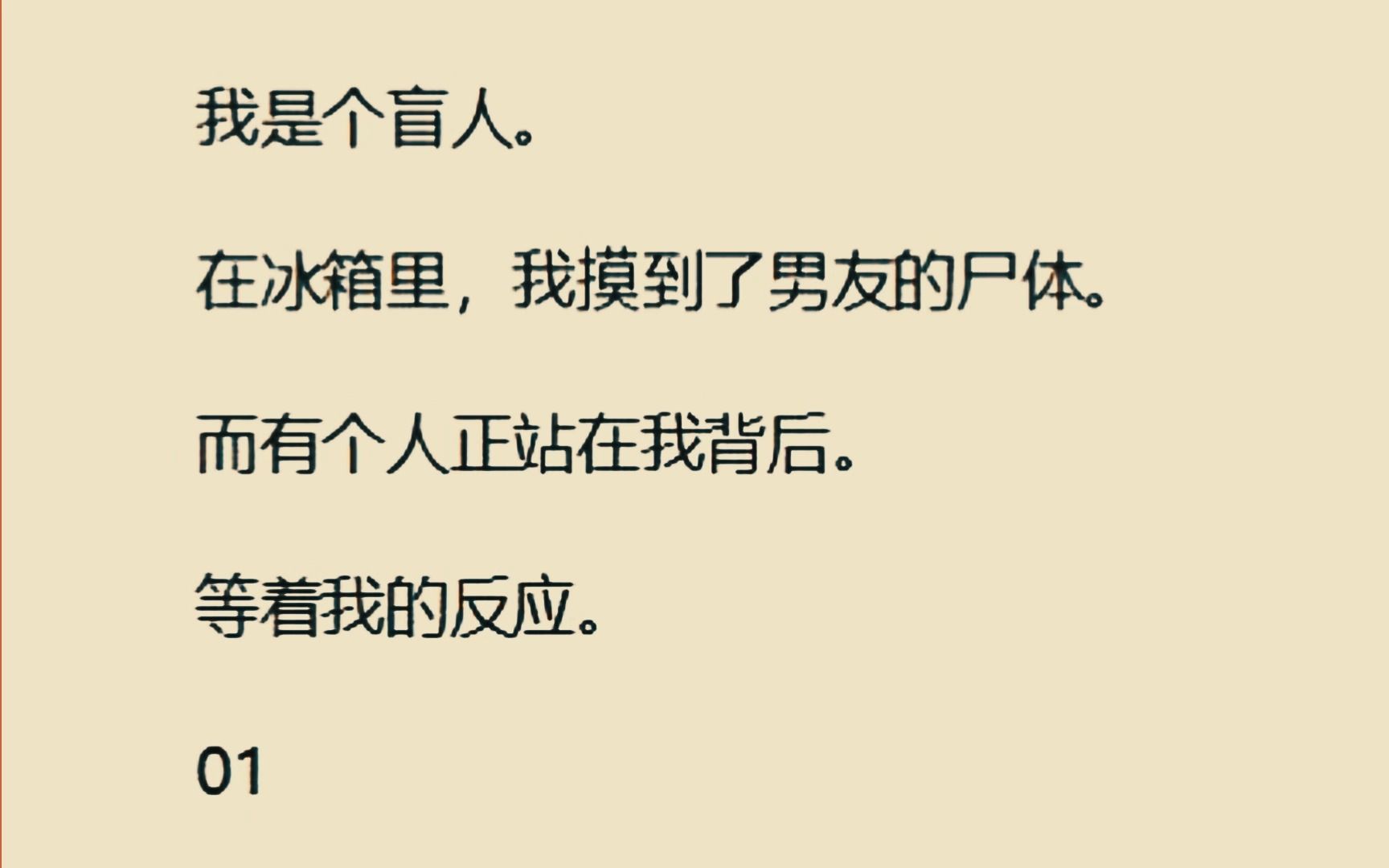 我是个盲人。

在冰箱里，我摸到了男友的尸体。

而有个人正站在我背后。

等着我的反应。

01